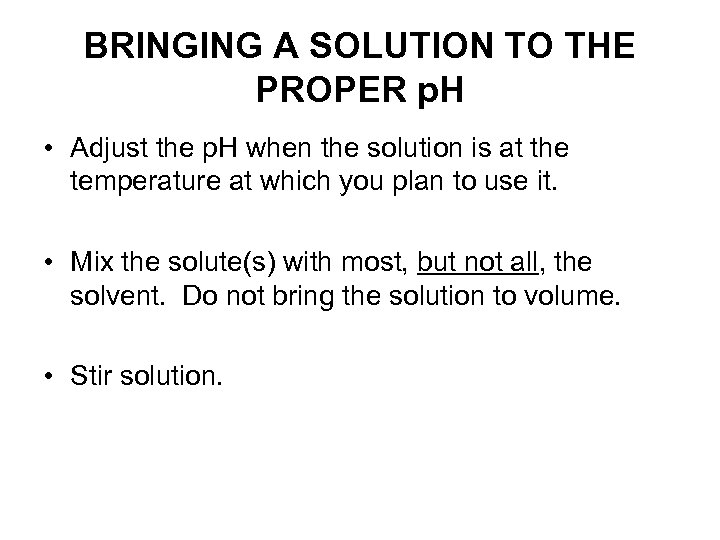 BRINGING A SOLUTION TO THE PROPER pH

• Adjust the pH when the solution is at the temperature at which you plan to use it.

• Mix the solute(s) with most, but not all, the solvent. Do not bring the solution to volume.

• Stir solution.